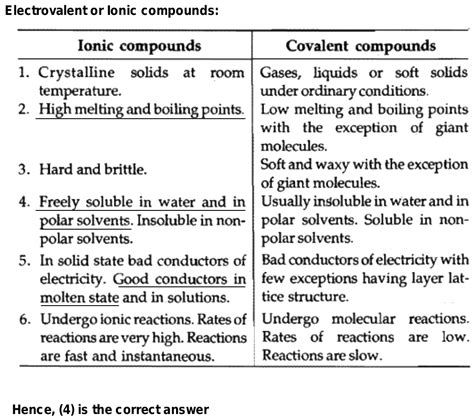 Electrovalent or Ionic compounds:

| Ionic compounds | Covalent compounds |
|---|---|
| 1. Crystalline solids at room temperature. | Gases, liquids or soft solids under ordinary conditions. |
| 2. High melting and boiling points. | Low melting and boiling points with the exception of giant molecules. |
| 3. Hard and brittle. | Soft and waxy with the exception of giant molecules. |
| 4. Freely soluble in water and in polar solvents. Insoluble in non-polar solvents. | Usually insoluble in water and in polar solvents. Soluble in non-polar solvents. |
| 5. In solid state bad conductors of electricity. Good conductors in molten state and in solutions. | Bad conductors of electricity with few exceptions having layer lattice structure. |
| 6. Undergo ionic reactions. Rates of reactions are very high. Reactions are fast and instantaneous. | Undergo molecular reactions. Rates of reactions are low. Reactions are slow. |

Hence, (4) is the correct answer